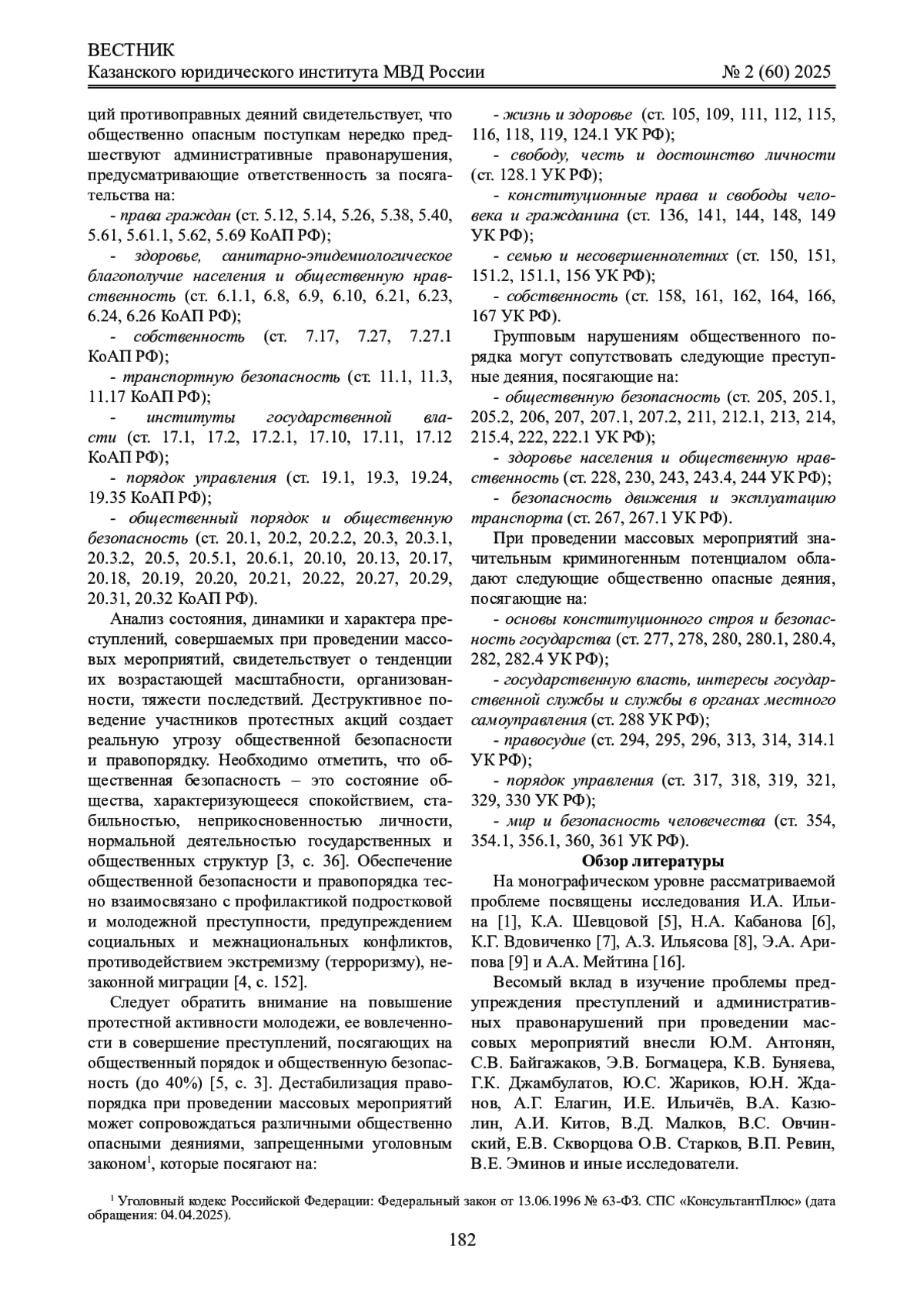 ВЕСТНИК
Казанского юридического института МВД России № 2 (60) 2025

ций противоправных деяний свидетельствует, что общественно опасным поступкам нередко предшествуют административные правонарушения, предусматривающие ответственность за посягательства на:

- права граждан (ст. 5.12, 5.14, 5.26, 5.38, 5.40, 5.61, 5.61.1, 5.62, 5.69 КоАП РФ);

- здоровье, санитарно-эпидемиологическое благополучие населения и общественную нравственность (ст. 6.1.1, 6.8, 6.9, 6.10, 6.21, 6.23, 6.24, 6.26 КоАП РФ);

- собственность (ст. 7.17, 7.27, 7.27.1 КоАП РФ);

- транспортную безопасность (ст. 11.1, 11.3, 11.17 КоАП РФ);

- институты государственной власти (ст. 17.1, 17.2, 17.2.1, 17.10, 17.11, 17.12 КоАП РФ);

- порядок управления (ст. 19.1, 19.3, 19.24, 19.35 КоАП РФ);

- общественный порядок и общественную безопасность (ст. 20.1, 20.2, 20.2.2, 20.3, 20.3.1, 20.3.2, 20.5, 20.5.1, 20.6.1, 20.10, 20.13, 20.17, 20.18, 20.19, 20.20, 20.21, 20.22, 20.27, 20.29, 20.31, 20.32 КоАП РФ).

Анализ состояния, динамики и характера преступлений, совершаемых при проведении массовых мероприятий, свидетельствует о тенденции их возрастающей масштабности, организованности, тяжести последствий. Деструктивное поведение участников протестных акций создает реальную угрозу общественной безопасности и правопорядку. Необходимо отметить, что общественная безопасность – это состояние общества, характеризующееся спокойствием, стабильностью, неприкосновенностью личности, нормальной деятельностью государственных и общественных структур [3, с. 36]. Обеспечение общественной безопасности и правопорядка тесно взаимосвязано с профилактикой подростковой и молодежной преступности, предупреждением социальных и межнациональных конфликтов, противодействием экстремизму (терроризму), незаконной миграции [4, с. 152].

Следует обратить внимание на повышение протестной активности молодежи, ее вовлеченности в совершение преступлений, посягающих на общественный порядок и общественную безопасность (до 40%) [5, с. 3]. Дестабилизация правопорядка при проведении массовых мероприятий может сопровождаться различными общественно опасными деяниями, запрещенными уголовным законом$^1$, которые посягают на:

- жизнь и здоровье (ст. 105, 109, 111, 112, 115, 116, 118, 119, 124.1 УК РФ);

- свободу, честь и достоинство личности (ст. 128.1 УК РФ);

- конституционные права и свободы человека и гражданина (ст. 136, 141, 144, 148, 149 УК РФ);

- семью и несовершеннолетних (ст. 150, 151, 151.2, 151.1, 156 УК РФ);

- собственность (ст. 158, 161, 162, 164, 166, 167 УК РФ).

Групповым нарушениям общественного порядка могут сопутствовать следующие преступные деяния, посягающие на:

- общественную безопасность (ст. 205, 205.1, 205.2, 206, 207, 207.1, 207.2, 211, 212.1, 213, 214, 215.4, 222, 222.1 УК РФ);

- здоровье населения и общественную нравственность (ст. 228, 230, 243, 243.4, 244 УК РФ);

- безопасность движения и эксплуатацию транспорта (ст. 267, 267.1 УК РФ).

При проведении массовых мероприятий значительным криминогенным потенциалом обладают следующие общественно опасные деяния, посягающие на:

- основы конституционного строя и безопасность государства (ст. 277, 278, 280, 280.1, 280.4, 282, 282.4 УК РФ);

- государственную власть, интересы государственной службы и службы в органах местного самоуправления (ст. 288 УК РФ);

- правосудие (ст. 294, 295, 296, 313, 314, 314.1 УК РФ);

- порядок управления (ст. 317, 318, 319, 321, 329, 330 УК РФ);

- мир и безопасность человечества (ст. 354, 354.1, 356.1, 360, 361 УК РФ).

Обзор литературы

На монографическом уровне рассматриваемой проблеме посвящены исследования И.А. Ильина [1], К.А. Шевцовой [5], Н.А. Кабанова [6], К.Г. Вдовиченко [7], А.З. Ильясова [8], Э.А. Арипова [9] и А.А. Мейтина [16].

Весомый вклад в изучение проблемы предупреждения преступлений и административных правонарушений при проведении массовых мероприятий внесли Ю.М. Антонян, С.В. Байгажаков, Э.В. Богмацера, К.В. Буняева, Г.К. Джамбулатов, Ю.С. Жариков, Ю.Н. Жданов, А.Г. Елагин, И.Е. Ильичёв, В.А. Казюлин, А.И. Китов, В.Д. Малков, В.С. Овчинский, Е.В. Скворцова О.В. Старков, В.П. Ревин, В.Е. Эминов и иные исследователи.

$^1$ Уголовный кодекс Российской Федерации: Федеральный закон от 13.06.1996 № 63-ФЗ. СПС «КонсультантПлюс» (дата обращения: 04.04.2025).

182